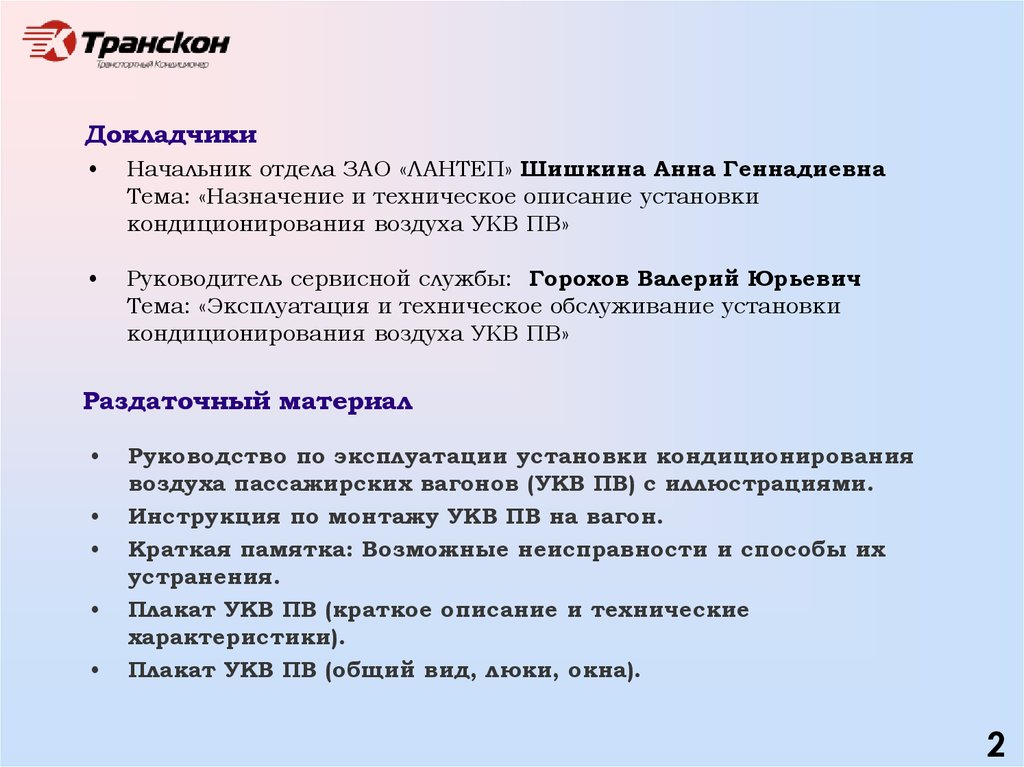 Транскон
Транспортный Кондиционер

Докладчики

• Начальник отдела ЗАО «ЛАНТЕП» Шишкина Анна Геннадиевна
Тема: «Назначение и техническое описание установки кондиционирования воздуха УКВ ПВ»

• Руководитель сервисной службы: Горохов Валерий Юрьевич
Тема: «Эксплуатация и техническое обслуживание установки кондиционирования воздуха УКВ ПВ»

Раздаточный материал

• Руководство по эксплуатации установки кондиционирования воздуха пассажирских вагонов (УКВ ПВ) с иллюстрациями.
• Инструкция по монтажу УКВ ПВ на вагон.
• Краткая памятка: Возможные неисправности и способы их устранения.
• Плакат УКВ ПВ (краткое описание и технические характеристики).
• Плакат УКВ ПВ (общий вид, люки, окна).

2